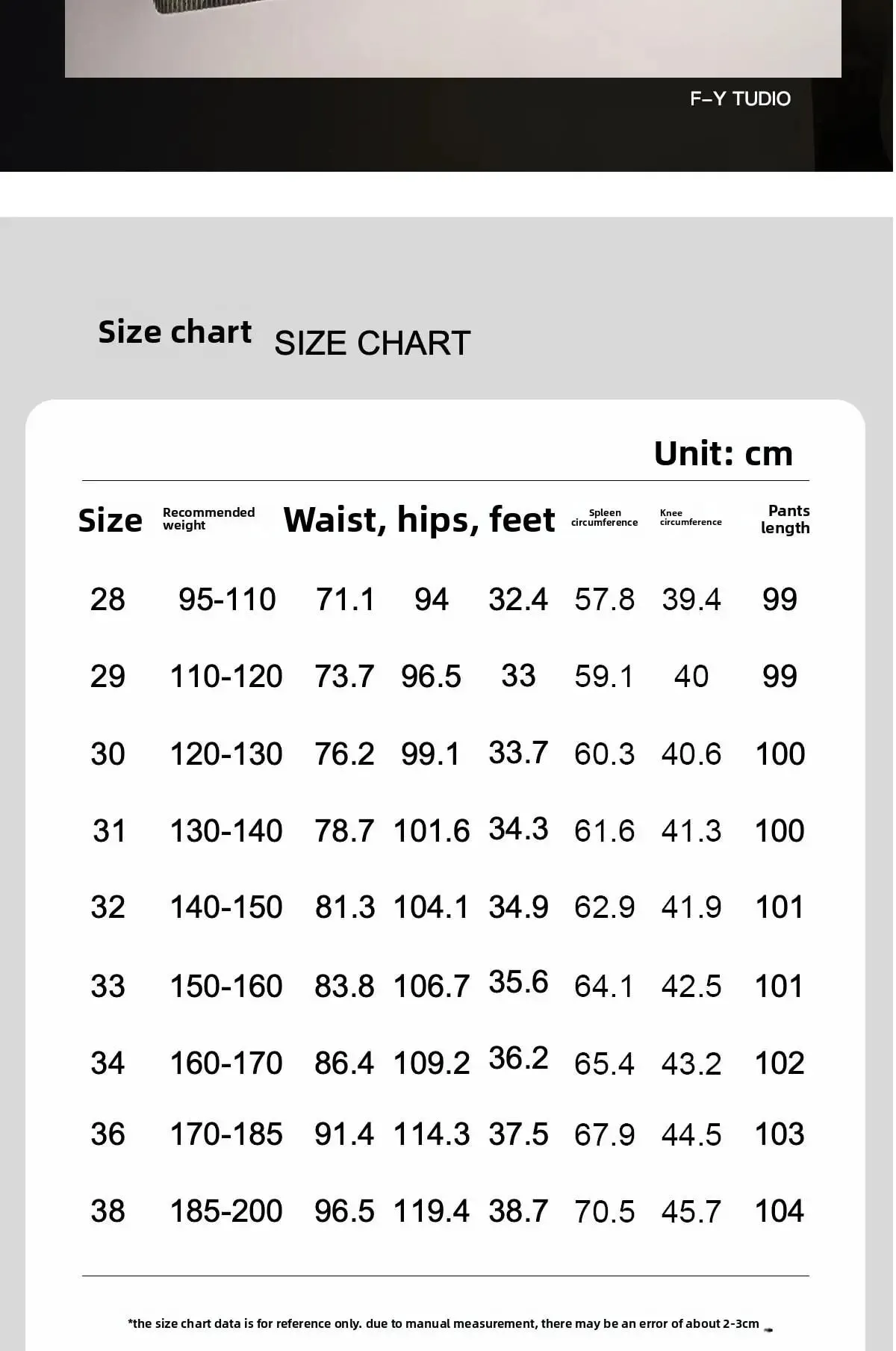 F-Y TUDIO

Size chart SIZE CHART

Unit: cm

| Size | Recommended weight | Waist, hips, feet | | | Spleen circumference | Knee circumference | Pants length |
|---|---|---|---|---|---|---|---|
| 28 | 95-110 | 71.1 | 94 | 32.4 | 57.8 | 39.4 | 99 |
| 29 | 110-120 | 73.7 | 96.5 | 33 | 59.1 | 40 | 99 |
| 30 | 120-130 | 76.2 | 99.1 | 33.7 | 60.3 | 40.6 | 100 |
| 31 | 130-140 | 78.7 | 101.6 | 34.3 | 61.6 | 41.3 | 100 |
| 32 | 140-150 | 81.3 | 104.1 | 34.9 | 62.9 | 41.9 | 101 |
| 33 | 150-160 | 83.8 | 106.7 | 35.6 | 64.1 | 42.5 | 101 |
| 34 | 160-170 | 86.4 | 109.2 | 36.2 | 65.4 | 43.2 | 102 |
| 36 | 170-185 | 91.4 | 114.3 | 37.5 | 67.9 | 44.5 | 103 |
| 38 | 185-200 | 96.5 | 119.4 | 38.7 | 70.5 | 45.7 | 104 |

*the size chart data is for reference only. due to manual measurement, there may be an error of about 2-3cm